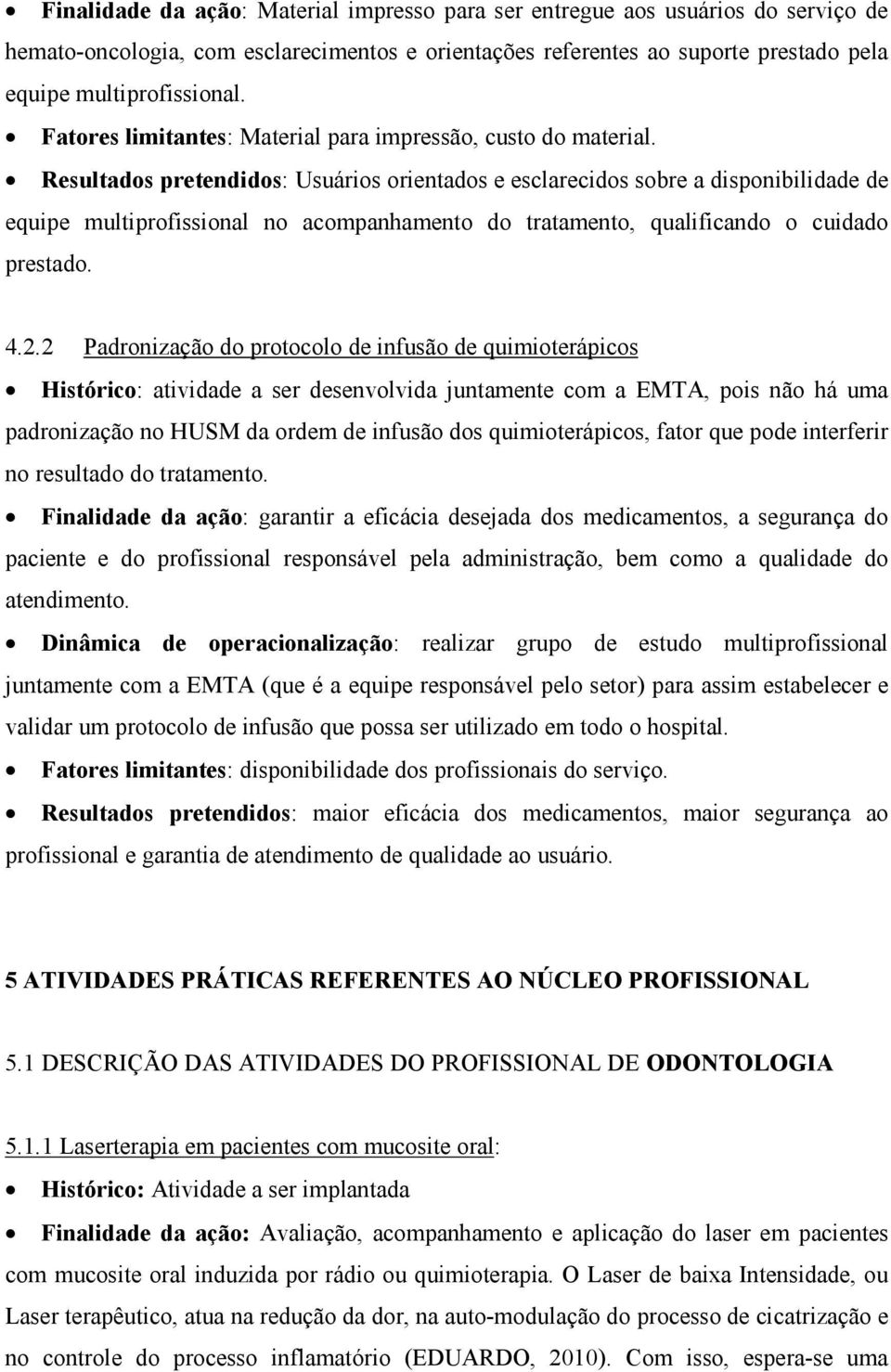 • Finalidade da ação: Material impresso para ser entregue aos usuários do serviço de hemato-oncologia, com esclarecimentos e orientações referentes ao suporte prestado pela equipe multiprofissional.
• Fatores limitantes: Material para impressão, custo do material.
• Resultados pretendidos: Usuários orientados e esclarecidos sobre a disponibilidade de equipe multiprofissional no acompanhamento do tratamento, qualificando o cuidado prestado.

4.2.2 Padronização do protocolo de infusão de quimioterápicos
• Histórico: atividade a ser desenvolvida juntamente com a EMTA, pois não há uma padronização no HUSM da ordem de infusão dos quimioterápicos, fator que pode interferir no resultado do tratamento.
• Finalidade da ação: garantir a eficácia desejada dos medicamentos, a segurança do paciente e do profissional responsável pela administração, bem como a qualidade do atendimento.
• Dinâmica de operacionalização: realizar grupo de estudo multiprofissional juntamente com a EMTA (que é a equipe responsável pelo setor) para assim estabelecer e validar um protocolo de infusão que possa ser utilizado em todo o hospital.
• Fatores limitantes: disponibilidade dos profissionais do serviço.
• Resultados pretendidos: maior eficácia dos medicamentos, maior segurança ao profissional e garantia de atendimento de qualidade ao usuário.

5 ATIVIDADES PRÁTICAS REFERENTES AO NÚCLEO PROFISSIONAL

5.1 DESCRIÇÃO DAS ATIVIDADES DO PROFISSIONAL DE ODONTOLOGIA

5.1.1 Laserterapia em pacientes com mucosite oral:
• Histórico: Atividade a ser implantada
• Finalidade da ação: Avaliação, acompanhamento e aplicação do laser em pacientes com mucosite oral induzida por rádio ou quimioterapia. O Laser de baixa Intensidade, ou Laser terapêutico, atua na redução da dor, na auto-modulação do processo de cicatrização e no controle do processo inflamatório (EDUARDO, 2010). Com isso, espera-se uma